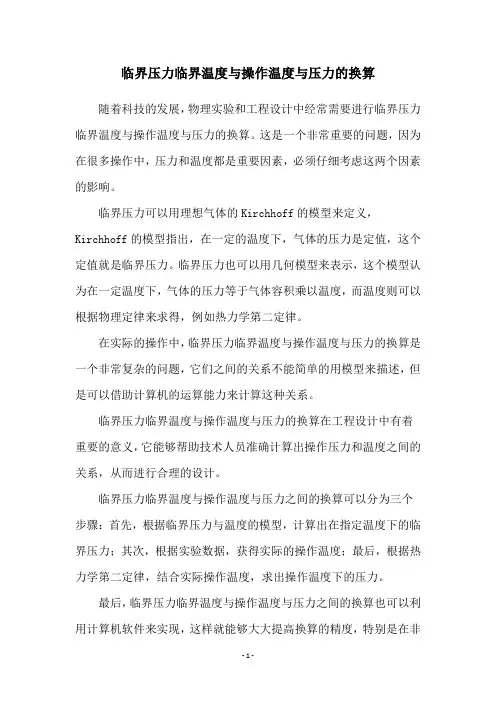 临界压力临界温度与操作温度与压力的换算

随着科技的发展，物理实验和工程设计中经常需要进行临界压力临界温度与操作温度与压力的换算。这是一个非常重要的问题，因为在很多操作中，压力和温度都是重要因素，必须仔细考虑这两个因素的影响。

临界压力可以用理想气体的Kirchhoff的模型来定义，Kirchhoff的模型指出，在一定的温度下，气体的压力是定值，这个定值就是临界压力。临界压力也可以用几何模型来表示，这个模型认为在一定温度下，气体的压力等于气体容积乘以温度，而温度则可以根据物理定律来求得，例如热力学第二定律。

在实际的操作中，临界压力临界温度与操作温度与压力的换算是一个非常复杂的问题，它们之间的关系不能简单的用模型来描述，但是可以借助计算机的运算能力来计算这种关系。

临界压力临界温度与操作温度与压力的换算在工程设计中有着重要的意义，它能够帮助技术人员准确计算出操作压力和温度之间的关系，从而进行合理的设计。

临界压力临界温度与操作温度与压力之间的换算可以分为三个步骤：首先，根据临界压力与温度的模型，计算出在指定温度下的临界压力；其次，根据实验数据，获得实际的操作温度；最后，根据热力学第二定律，结合实际操作温度，求出操作温度下的压力。

最后，临界压力临界温度与操作温度与压力之间的换算也可以利用计算机软件来实现，这样就能够大大提高换算的精度，特别是在非

- 1 -